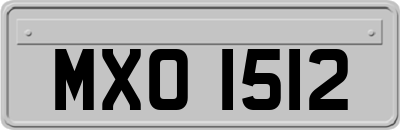 MXO 1512